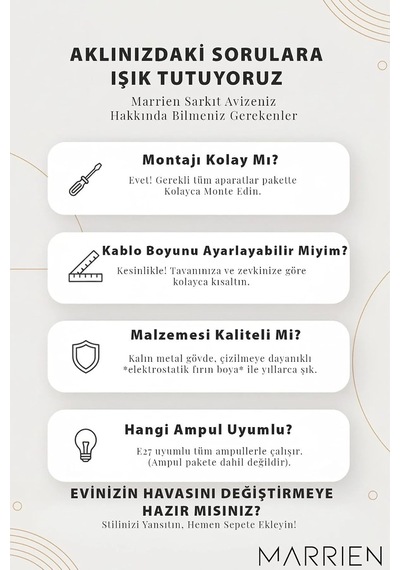 AKLINIZDAKİ SORULARA IŞIK TUTUYORUZ

Marrien Sarkıt Avizeniz Hakkında Bilmeniz Gerekenler

Montajı Kolay Mı?

Evet! Gerekli tüm aparatlar pakette Kolayca Monte Edin.

Kablo Boyunu Ayarlayabilir Miyim?

Kesinlikle! Tavanınıza ve zevkinize göre kolayca kısaltın.

Malzemesi Kaliteli Mi?

Kalın metal gövde, çizilmeye dayanıklı *elektrostatik fırın boya* ile yıllarca şık.

Hangi Ampul Uyumlu?

E27 uyumlu tüm ampullerle çalışır. (Ampul pakete dahil değildir).

EVİNİZİN HAVASINI DEĞİŞTİRMEYE HAZIR MISINIZ?

Stilinizi Yansıtın, Hemen Sepete Ekleyin!

MARRIEN